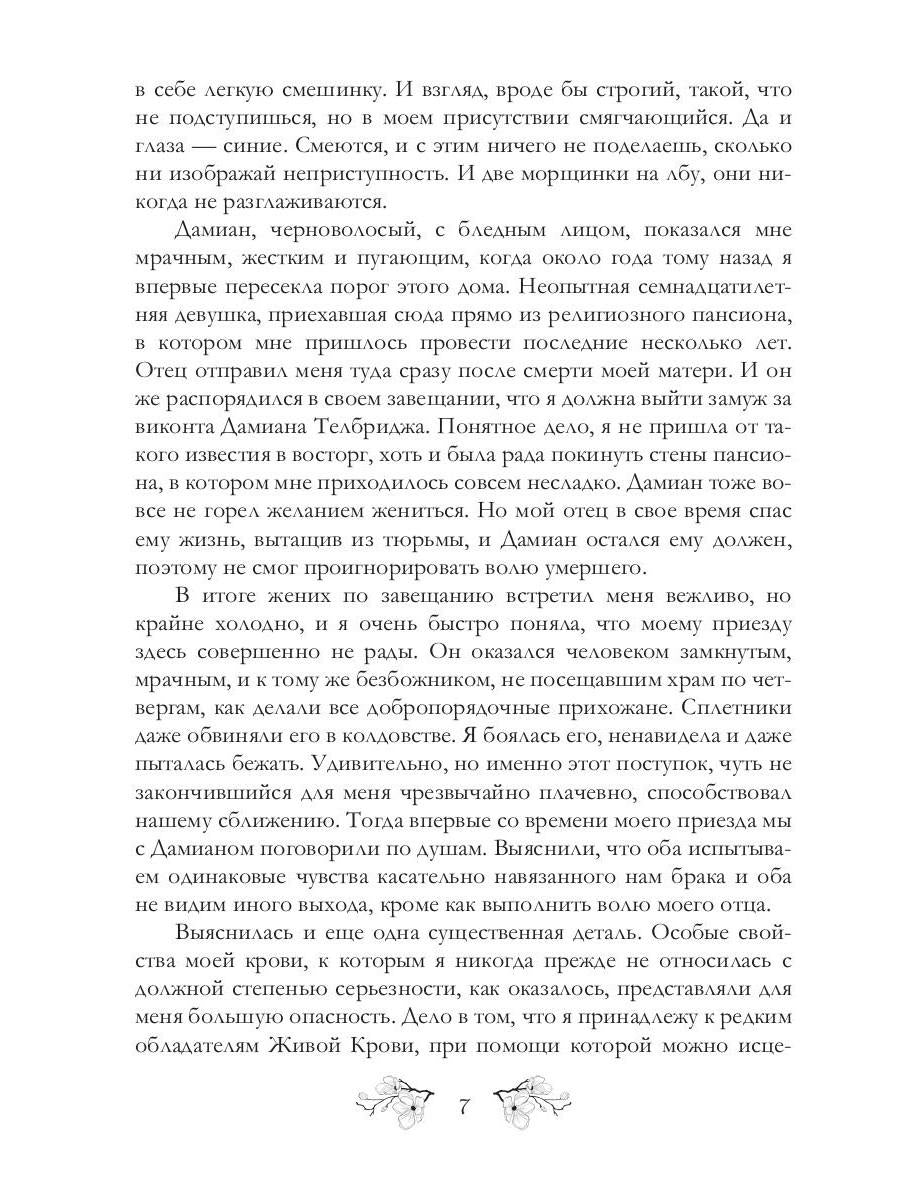 в себе легкую смешинку. И взгляд, вроде бы строгий, такой, что не подступишься, но в моем присутствии смягчающийся. Да и глаза — синие. Смеются, и с этим ничего не поделаешь, сколько ни изображай неприступность. И две морщинки на лбу, они никогда не разглаживаются.

Дамиан, черноволосый, с бледным лицом, показался мне мрачным, жестким и пугающим, когда около года тому назад я впервые пересекла порог этого дома. Неопытная семнадцатилетняя девушка, приехавшая сюда прямо из религиозного пансиона, в котором мне пришлось провести последние несколько лет. Отец отправил меня туда сразу после смерти моей матери. И он же распорядился в своем завещании, что я должна выйти замуж за виконта Дамиана Телбриджа. Понятное дело, я не пришла от такого известия в восторг, хоть и была рада покинуть стены пансиона, в котором мне приходилось совсем несладко. Дамиан тоже вовсе не горел желанием жениться. Но мой отец в свое время спас ему жизнь, вытащив из тюрьмы, и Дамиан остался ему должен, поэтому не смог проигнорировать волю умершего.

В итоге жених по завещанию встретил меня вежливо, но крайне холодно, и я очень быстро поняла, что моему приезду здесь совершенно не рады. Он оказался человеком замкнутым, мрачным, и к тому же безбожником, не посещавшим храм по четвергам, как делали все добропорядочные прихожане. Сплетники даже обвиняли его в колдовстве. Я боялась его, ненавидела и даже пыталась бежать. Удивительно, но именно этот поступок, чуть не закончившийся для меня чрезвычайно плачевно, способствовал нашему сближению. Тогда впервые со времени моего приезда мы с Дамианом поговорили по душам. Выяснили, что оба испытываем одинаковые чувства касательно навязанного нам брака и оба не видим иного выхода, кроме как выполнить волю моего отца.

Выяснилась и еще одна существенная деталь. Особые свойства моей крови, к которым я никогда прежде не относилась с должной степенью серьезности, как оказалось, представляли для меня большую опасность. Дело в том, что я принадлежу к редким обладателям Живой Крови, при помощи которой можно исце-

7